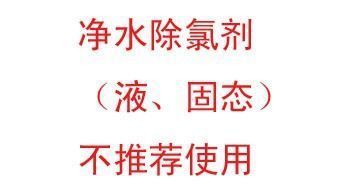 净水除氯剂

（液、固态）

不推荐使用